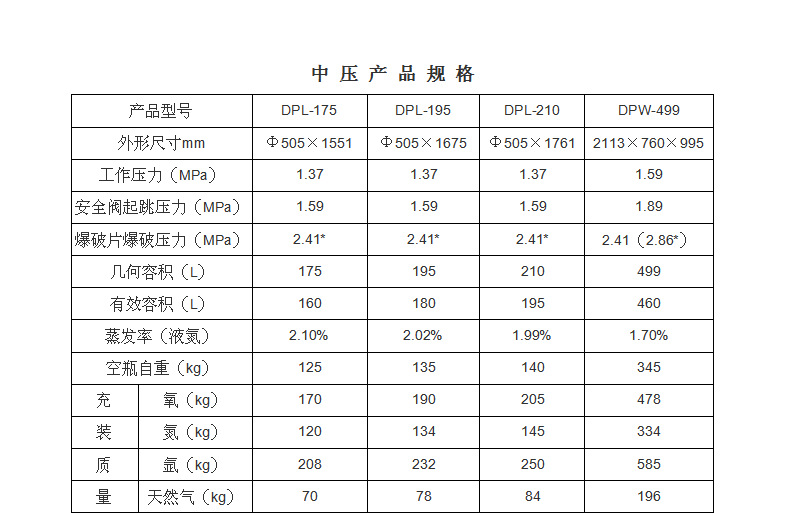 中压产品规格

| 产品型号 |  | DPL-175 | DPL-195 | DPL-210 | DPW-499 |
|---|---|---|---|---|---|
| 外形尺寸mm |  | Φ505×1551 | Φ505×1675 | Φ505×1761 | 2113×760×995 |
| 工作压力（MPa） |  | 1.37 | 1.37 | 1.37 | 1.59 |
| 安全阀起跳压力（MPa） |  | 1.59 | 1.59 | 1.59 | 1.89 |
| 爆破片爆破压力（MPa） |  | 2.41* | 2.41* | 2.41* | 2.41（2.86*） |
| 几何容积（L） |  | 175 | 195 | 210 | 499 |
| 有效容积（L） |  | 160 | 180 | 195 | 460 |
| 蒸发率（液氮） |  | 2.10% | 2.02% | 1.99% | 1.70% |
| 空瓶自重（kg） |  | 125 | 135 | 140 | 345 |
| 充 | 氧（kg） | 170 | 190 | 205 | 478 |
| 装 | 氮（kg） | 120 | 134 | 145 | 334 |
| 质 | 氩（kg） | 208 | 232 | 250 | 585 |
| 量 | 天然气（kg） | 70 | 78 | 84 | 196 |